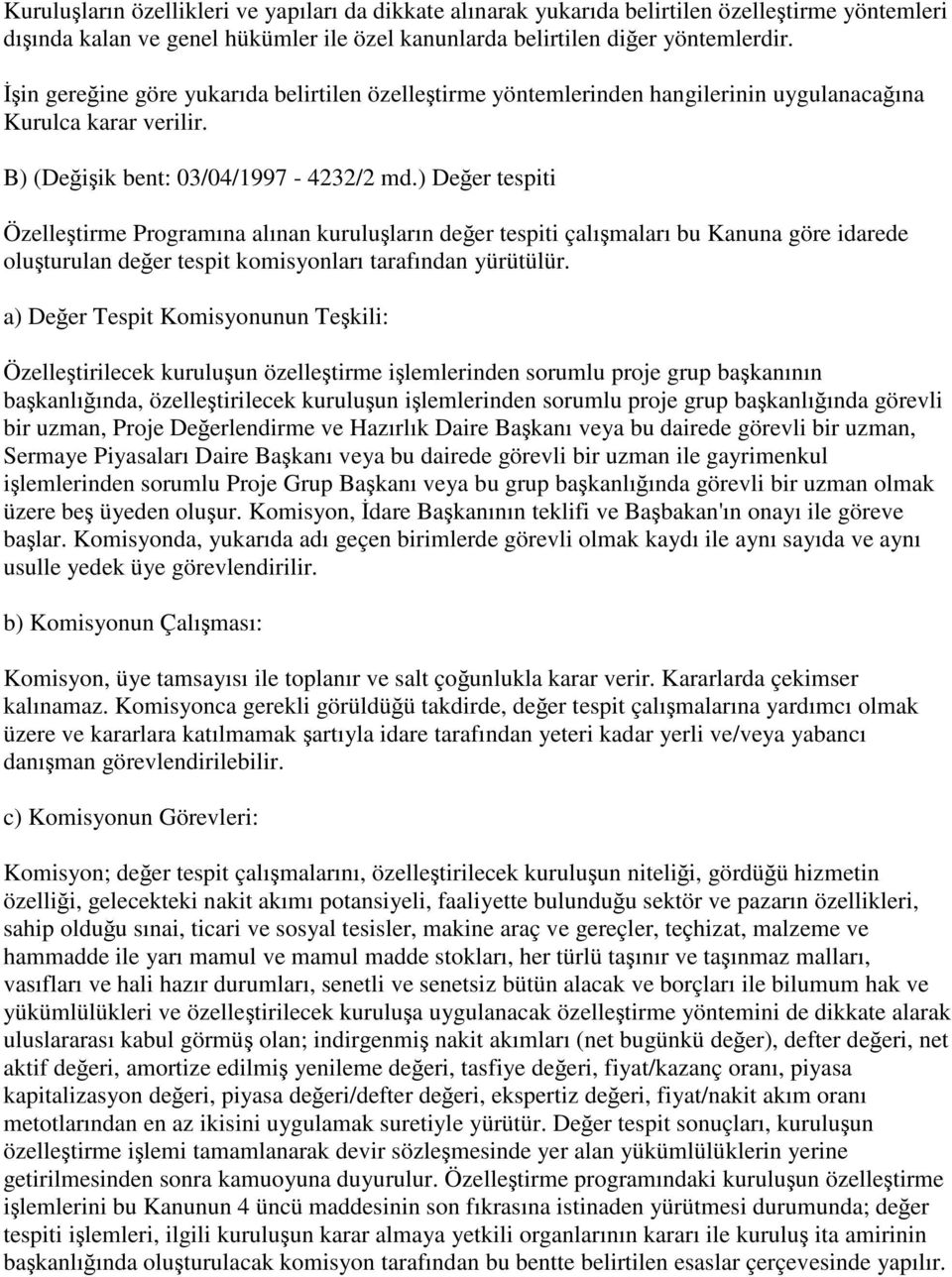 Kuruluşların özellikleri ve yapıları da dikkate alınarak yukarıda belirtilen özelleştirme yöntemleri dışında kalan ve genel hükümler ile özel kanunlarda belirtilen diğer yöntemlerdir.

İşin gereğine göre yukarıda belirtilen özelleştirme yöntemlerinden hangilerinin uygulanacağına Kurulca karar verilir.

B) (Değişik bent: 03/04/1997 - 4232/2 md.) Değer tespiti

Özelleştirme Programına alınan kuruluşların değer tespiti çalışmaları bu Kanuna göre idarede oluşturulan değer tespit komisyonları tarafından yürütülür.

a) Değer Tespit Komisyonunun Teşkili:

Özelleştirilecek kuruluşun özelleştirme işlemlerinden sorumlu proje grup başkanının başkanlığında, özelleştirilecek kuruluşun işlemlerinden sorumlu proje grup başkanlığında görevli bir uzman, Proje Değerlendirme ve Hazırlık Daire Başkanı veya bu dairede görevli bir uzman, Sermaye Piyasaları Daire Başkanı veya bu dairede görevli bir uzman ile gayrimenkul işlemlerinden sorumlu Proje Grup Başkanı veya bu grup başkanlığında görevli bir uzman olmak üzere beş üyeden oluşur. Komisyon, İdare Başkanının teklifi ve Başbakan'ın onayı ile göreve başlar. Komisyonda, yukarıda adı geçen birimlerde görevli olmak kaydı ile aynı sayıda ve aynı usulle yedek üye görevlendirilir.

b) Komisyonun Çalışması:

Komisyon, üye tamsayısı ile toplanır ve salt çoğunlukla karar verir. Kararlarda çekimser kalınamaz. Komisyonca gerekli görüldüğü takdirde, değer tespit çalışmalarına yardımcı olmak üzere ve kararlara katılmamak şartıyla idare tarafından yeteri kadar yerli ve/veya yabancı danışman görevlendirilebilir.

c) Komisyonun Görevleri:

Komisyon; değer tespit çalışmalarını, özelleştirilecek kuruluşun niteliği, gördüğü hizmetin özelliği, gelecekteki nakit akımı potansiyeli, faaliyette bulunduğu sektör ve pazarın özellikleri, sahip olduğu sınai, ticari ve sosyal tesisler, makine araç ve gereçler, teçhizat, malzeme ve hammadde ile yarı mamul ve mamul madde stokları, her türlü taşınır ve taşınmaz malları, vasıfları ve hali hazır durumları, senetli ve senetsiz bütün alacak ve borçları ile bilumum hak ve yükümlülükleri ve özelleştirilecek kuruluşa uygulanacak özelleştirme yöntemini de dikkate alarak uluslararası kabul görmüş olan; indirgenmiş nakit akımları (net bugünkü değer), defter değeri, net aktif değeri, amortize edilmiş yenileme değeri, tasfiye değeri, fiyat/kazanç oranı, piyasa kapitalizasyon değeri, piyasa değeri/defter değeri, ekspertiz değeri, fiyat/nakit akım oranı metotlarından en az ikisini uygulamak suretiyle yürütür. Değer tespit sonuçları, kuruluşun özelleştirme işlemi tamamlanarak devir sözleşmesinde yer alan yükümlülüklerin yerine getirilmesinden sonra kamuoyuna duyurulur. Özelleştirme programındaki kuruluşun özelleştirme işlemlerini bu Kanunun 4 üncü maddesinin son fıkrasına istinaden yürütmesi durumunda; değer tespiti işlemleri, ilgili kuruluşun karar almaya yetkili organlarının kararı ile kuruluş ita amirinin başkanlığında oluşturulacak komisyon tarafından bu bentte belirtilen esaslar çerçevesinde yapılır.